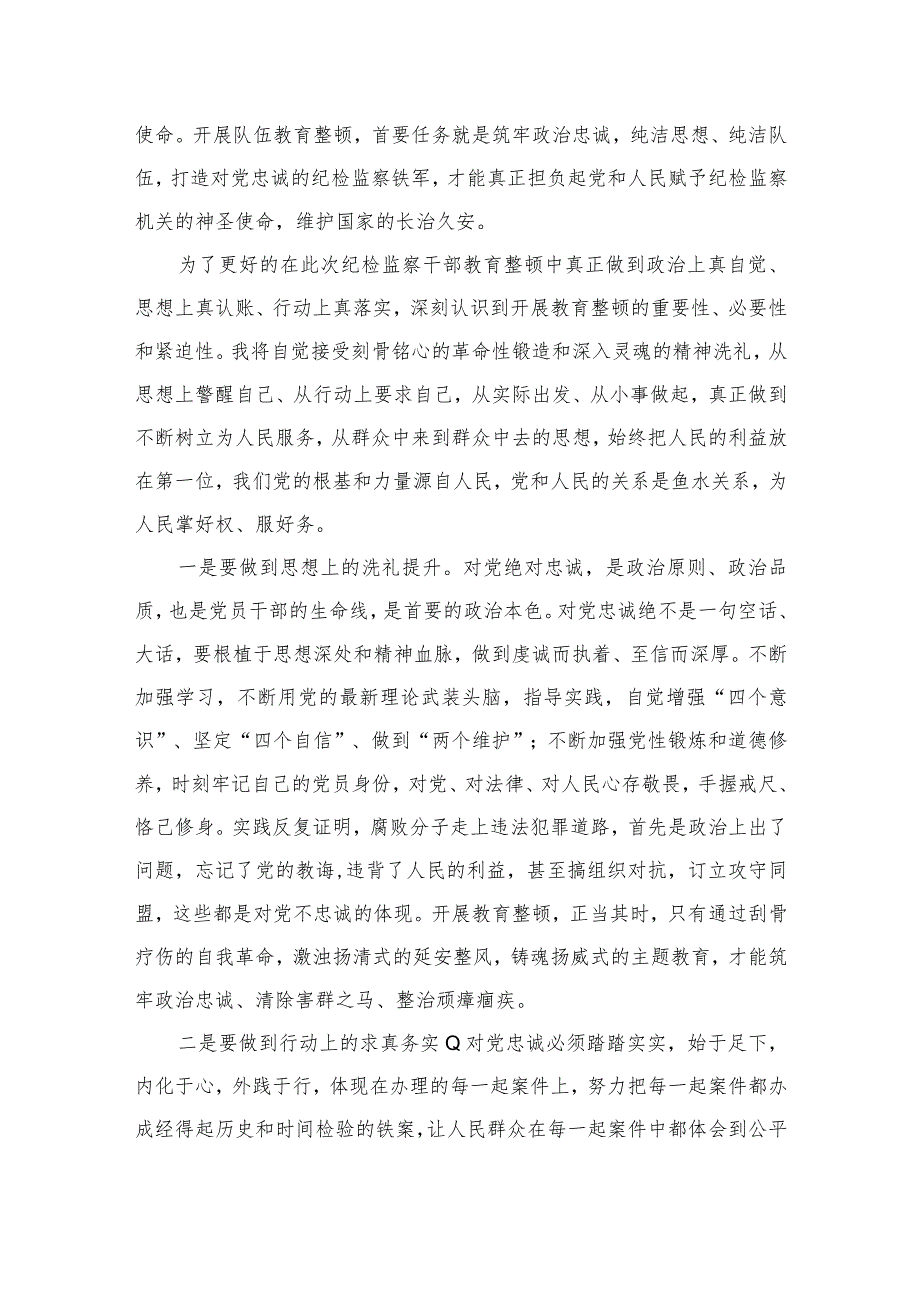 使命。开展队伍教育整顿，首要任务就是筑牢政治忠诚，纯洁思想、纯洁队伍，打造对党忠诚的纪检监察铁军，才能真正担负起党和人民赋予纪检监察机关的神圣使命，维护国家的长治久安。

为了更好的在此次纪检监察干部教育整顿中真正做到政治上真自觉、思想上真认账、行动上真落实，深刻认识到开展教育整顿的重要性、必要性和紧迫性。我将自觉接受刻骨铭心的革命性锻造和深入灵魂的精神洗礼，从思想上警醒自己、从行动上要求自己，从实际出发、从小事做起，真正做到不断树立为人民服务，从群众中来到群众中去的思想，始终把人民的利益放在第一位，我们党的根基和力量源自人民，党和人民的关系是鱼水关系，为人民掌好权、服好务。

一是要做到思想上的洗礼提升。对党绝对忠诚，是政治原则、政治品质，也是党员干部的生命线，是首要的政治本色。对党忠诚绝不是一句空话、大话，要根植于思想深处和精神血脉，做到虔诚而执着、至信而深厚。不断加强学习，不断用党的最新理论武装头脑，指导实践，自觉增强“四个意识”、坚定“四个自信”、做到“两个维护”；不断加强党性锻炼和道德修养，时刻牢记自己的党员身份，对党、对法律、对人民心存敬畏，手握戒尺、恪己修身。实践反复证明，腐败分子走上违法犯罪道路，首先是政治上出了问题，忘记了党的教诲，违背了人民的利益，甚至搞组织对抗，订立攻守同盟，这些都是对党不忠诚的体现。开展教育整顿，正当其时，只有通过刮骨疗伤的自我革命，激浊扬清式的延安整风，铸魂扬威式的主题教育，才能筑牢政治忠诚、清除害群之马、整治顽瘴痼疾。

二是要做到行动上的求真务实Q对党忠诚必须踏踏实实，始于足下，内化于心，外践于行，体现在办理的每一起案件上，努力把每一起案件都办成经得起历史和时间检验的铁案，让人民群众在每一起案件中都体会到公平